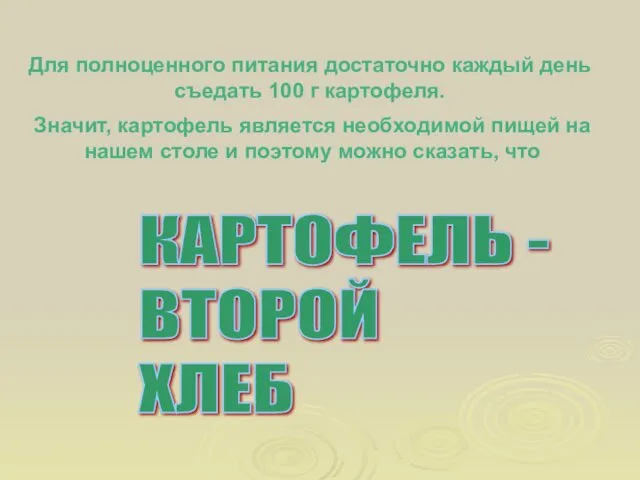 Для полноценного питания достаточно каждый день съедать 100 г картофеля.

Значит, картофель является необходимой пищей на нашем столе и поэтому можно сказать, что

КАРТОФЕЛЬ - ВТОРОЙ ХЛЕБ